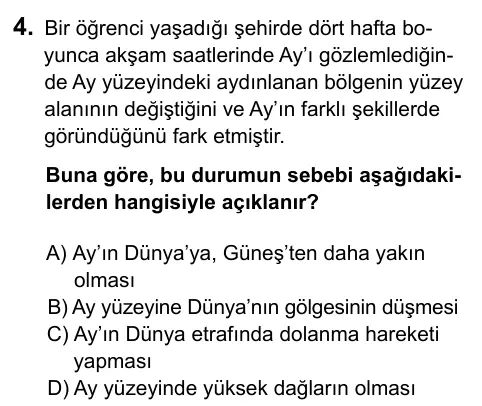 4. Bir öğrenci yaşadığı şehirde dört hafta boyunca akşam saatlerinde Ay'ı gözlemlediğinde Ay yüzeyindeki aydınlanan bölgenin yüzey alanının değiştiğini ve Ay'ın farklı şekillerde göründüğünü fark etmiştir.

Buna göre, bu durumun sebebi aşağıdakilerden hangisiyle açıklanır?

A) Ay'ın Dünya'ya, Güneş'ten daha yakın olması
B) Ay yüzeyine Dünya'nın gölgesinin düşmesi
C) Ay'ın Dünya etrafında dolanma hareketi yapması
D) Ay yüzeyinde yüksek dağların olması